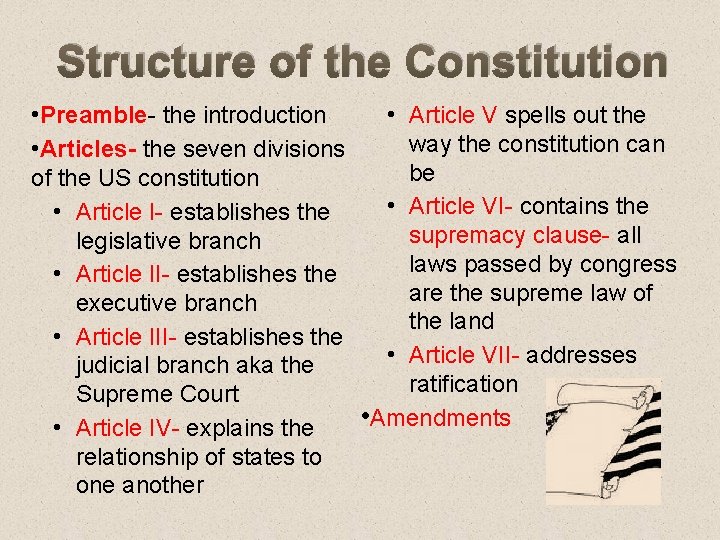 Structure of the Constitution

• Preamble- the introduction

• Articles- the seven divisions of the US constitution

• Article I- establishes the legislative branch

• Article II- establishes the executive branch

• Article III- establishes the judicial branch aka the Supreme Court

• Article IV- explains the relationship of states to one another

• Article V spells out the way the constitution can be

• Article VI- contains the supremacy clause- all laws passed by congress are the supreme law of the land

• Article VII- addresses ratification

• Amendments